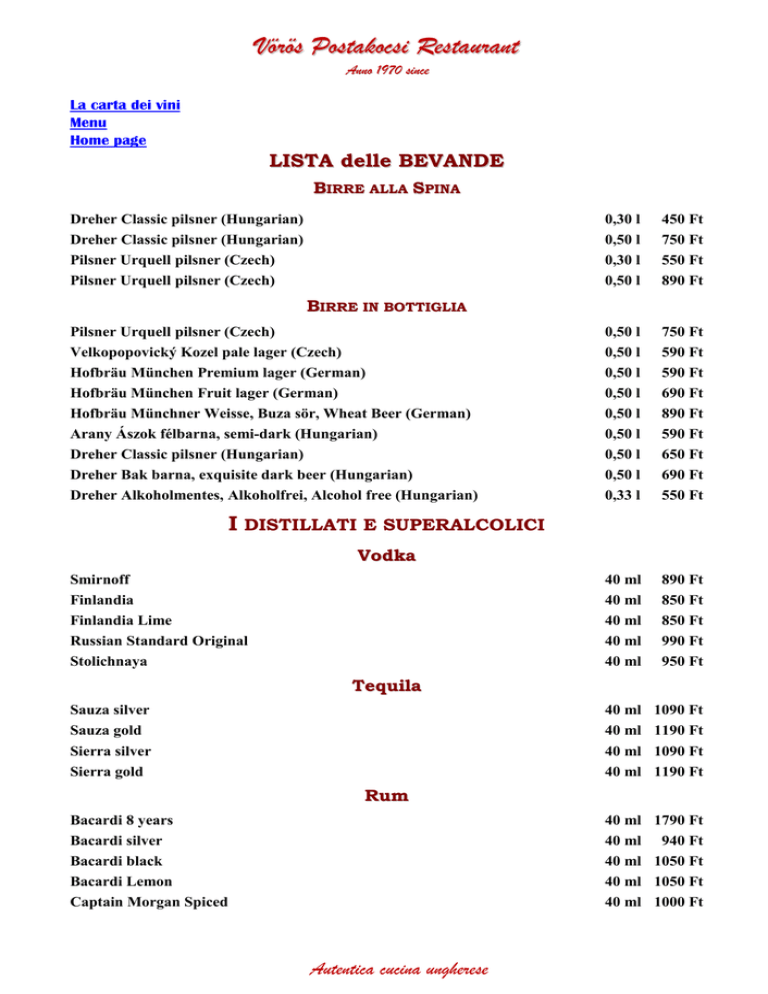 Vörös Postakocsi Restaurant
Anno 1970 since

La carta dei vini
Menu
Home page

LISTA delle BEVANDE

BIRRE ALLA SPINA

| | | |
|---|---|---|
| Dreher Classic pilsner (Hungarian) | 0,30 l | 450 Ft |
| Dreher Classic pilsner (Hungarian) | 0,50 l | 750 Ft |
| Pilsner Urquell pilsner (Czech) | 0,30 l | 550 Ft |
| Pilsner Urquell pilsner (Czech) | 0,50 l | 890 Ft |

BIRRE IN BOTTIGLIA

| | | |
|---|---|---|
| Pilsner Urquell pilsner (Czech) | 0,50 l | 750 Ft |
| Velkopopovický Kozel pale lager (Czech) | 0,50 l | 590 Ft |
| Hofbräu München Premium lager (German) | 0,50 l | 590 Ft |
| Hofbräu München Fruit lager (German) | 0,50 l | 690 Ft |
| Hofbräu Münchner Weisse, Buza sör, Wheat Beer (German) | 0,50 l | 890 Ft |
| Arany Ászok félbarna, semi-dark (Hungarian) | 0,50 l | 590 Ft |
| Dreher Classic pilsner (Hungarian) | 0,50 l | 650 Ft |
| Dreher Bak barna, exquisite dark beer (Hungarian) | 0,50 l | 690 Ft |
| Dreher Alkoholmentes, Alkoholfrei, Alcohol free (Hungarian) | 0,33 l | 550 Ft |

I DISTILLATI E SUPERALCOLICI

Vodka

| | | |
|---|---|---|
| Smirnoff | 40 ml | 890 Ft |
| Finlandia | 40 ml | 850 Ft |
| Finlandia Lime | 40 ml | 850 Ft |
| Russian Standard Original | 40 ml | 990 Ft |
| Stolichnaya | 40 ml | 950 Ft |

Tequila

| | | |
|---|---|---|
| Sauza silver | 40 ml | 1090 Ft |
| Sauza gold | 40 ml | 1190 Ft |
| Sierra silver | 40 ml | 1090 Ft |
| Sierra gold | 40 ml | 1190 Ft |

Rum

| | | |
|---|---|---|
| Bacardi 8 years | 40 ml | 1790 Ft |
| Bacardi silver | 40 ml | 940 Ft |
| Bacardi black | 40 ml | 1050 Ft |
| Bacardi Lemon | 40 ml | 1050 Ft |
| Captain Morgan Spiced | 40 ml | 1000 Ft |

Autentica cucina ungherese